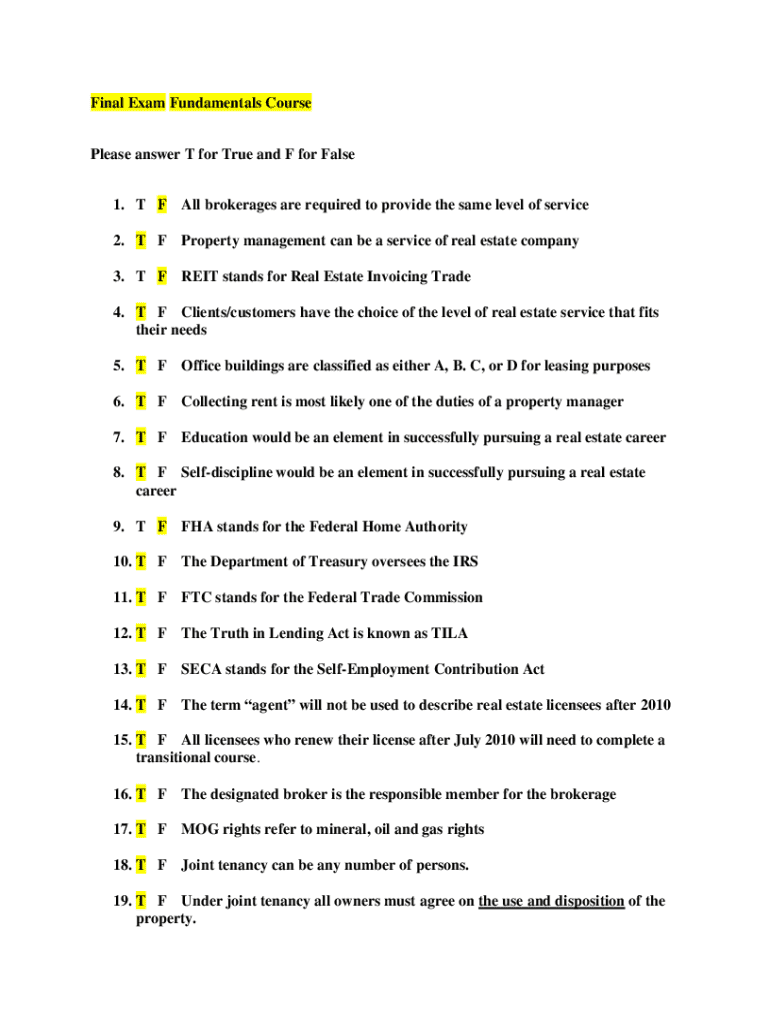 Final Exam Fundamentals Course

Please answer T for True and F for False

1. T F All brokerages are required to provide the same level of service

2. T F Property management can be a service of real estate company

3. T F REIT stands for Real Estate Invoicing Trade

4. T F Clients/customers have the choice of the level of real estate service that fits their needs

5. T F Office buildings are classified as either A, B. C, or D for leasing purposes

6. T F Collecting rent is most likely one of the duties of a property manager

7. T F Education would be an element in successfully pursuing a real estate career

8. T F Self-discipline would be an element in successfully pursuing a real estate career

9. T F FHA stands for the Federal Home Authority

10. T F The Department of Treasury oversees the IRS

11. T F FTC stands for the Federal Trade Commission

12. T F The Truth in Lending Act is known as TILA

13. T F SECA stands for the Self-Employment Contribution Act

14. T F The term “agent” will not be used to describe real estate licensees after 2010

15. T F All licensees who renew their license after July 2010 will need to complete a transitional course.

16. T F The designated broker is the responsible member for the brokerage

17. T F MOG rights refer to mineral, oil and gas rights

18. T F Joint tenancy can be any number of persons.

19. T F Under joint tenancy all owners must agree on the use and disposition of the property.